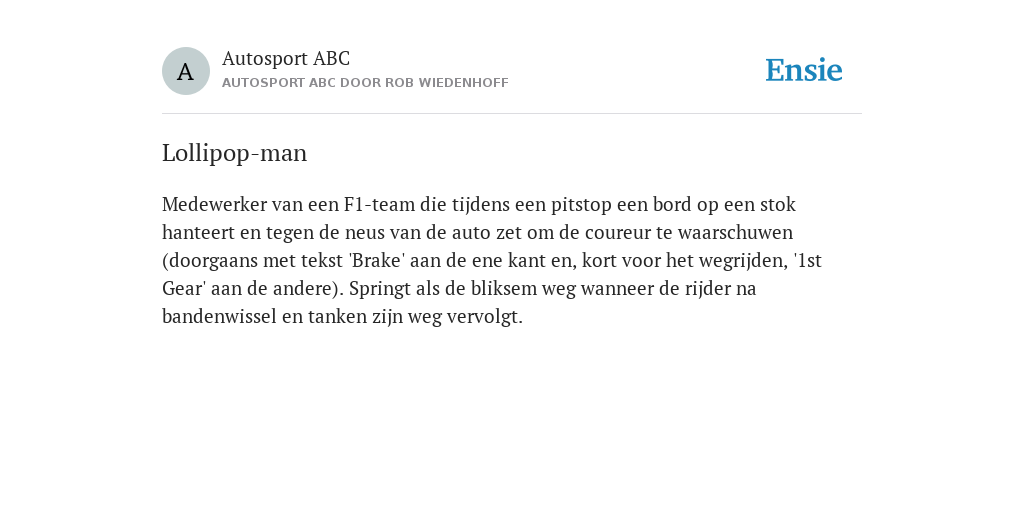 A

Autosport ABC

AUTOSPORT ABC DOOR ROB WIEDENHOFF

Ensie

Lollipop-man

Medewerker van een F1-team die tijdens een pitstop een bord op een stok hanteert en tegen de neus van de auto zet om de coureur te waarschuwen (doorgaans met tekst 'Brake' aan de ene kant en, kort voor het wegrijden, '1st Gear' aan de andere). Springt als de bliksem weg wanneer de rijder na bandenwissel en tanken zijn weg vervolgt.